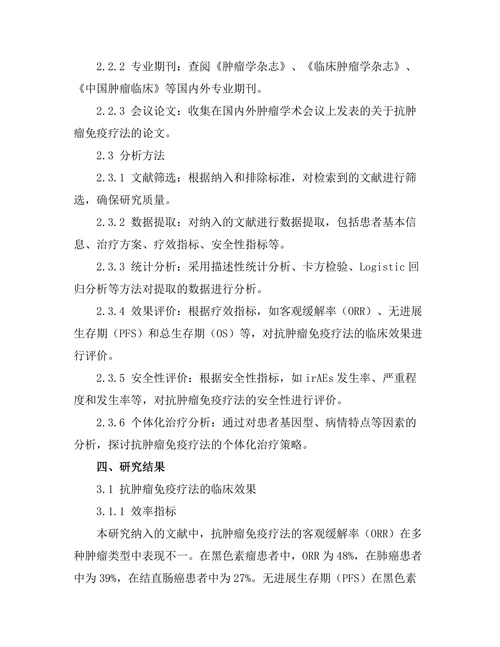 2.2.2 专业期刊：查阅《肿瘤学杂志》、《临床肿瘤学杂志》、《中国肿瘤临床》等国内外专业期刊。

2.2.3 会议论文：收集在国内外肿瘤学术会议上发表的关于抗肿瘤免疫疗法的论文。

2.3 分析方法

2.3.1 文献筛选：根据纳入和排除标准，对检索到的文献进行筛选，确保研究质量。

2.3.2 数据提取：对纳入的文献进行数据提取，包括患者基本信息、治疗方案、疗效指标、安全性指标等。

2.3.3 统计分析：采用描述性统计分析、卡方检验、Logistic 回归分析等方法对提取的数据进行分析。

2.3.4 效果评价：根据疗效指标，如客观缓解率（ORR）、无进展生存期（PFS）和总生存期（OS）等，对抗肿瘤免疫疗法的临床效果进行评价。

2.3.5 安全性评价：根据安全性指标，如 irAEs 发生率、严重程度和发生率等，对抗肿瘤免疫疗法的安全性进行评价。

2.3.6 个体化治疗分析：通过对患者基因型、病情特点等因素的分析，探讨抗肿瘤免疫疗法的个体化治疗策略。

四、研究结果

3.1 抗肿瘤免疫疗法的临床效果

3.1.1 效率指标

本研究纳入的文献中，抗肿瘤免疫疗法的客观缓解率（ORR）在多种肿瘤类型中表现不一。在黑色素瘤患者中，ORR 为 48%，在肺癌患者中为 39%，在结直肠癌患者中为 27%。无进展生存期（PFS）在黑色素